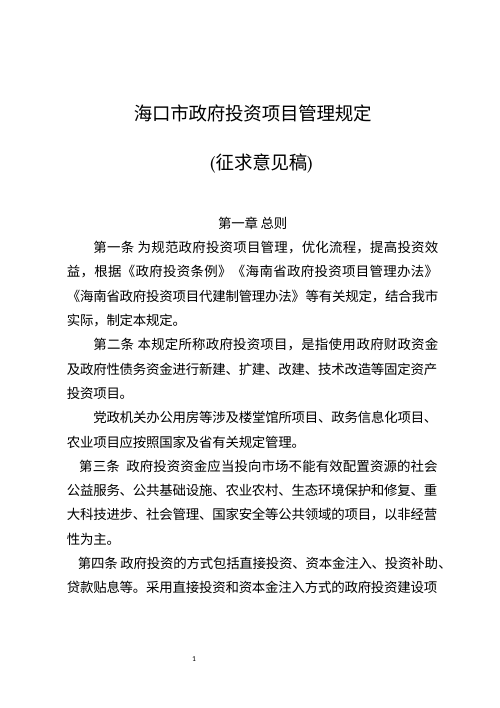 海口市政府投资项目管理规定

(征求意见稿)

第一章 总则

第一条 为规范政府投资项目管理，优化流程，提高投资效益，根据《政府投资条例》《海南省政府投资项目管理办法》《海南省政府投资项目代建制管理办法》等有关规定，结合我市实际，制定本规定。

第二条 本规定所称政府投资项目，是指使用政府财政资金及政府性债务资金进行新建、扩建、改建、技术改造等固定资产投资项目。

党政机关办公用房等涉及楼堂馆所项目、政务信息化项目、农业项目应按照国家及省有关规定管理。

第三条 政府投资资金应当投向市场不能有效配置资源的社会公益服务、公共基础设施、农业农村、生态环境保护和修复、重大科技进步、社会管理、国家安全等公共领域的项目，以非经营性为主。

第四条 政府投资的方式包括直接投资、资本金注入、投资补助、贷款贴息等。采用直接投资和资本金注入方式的政府投资建设项

1